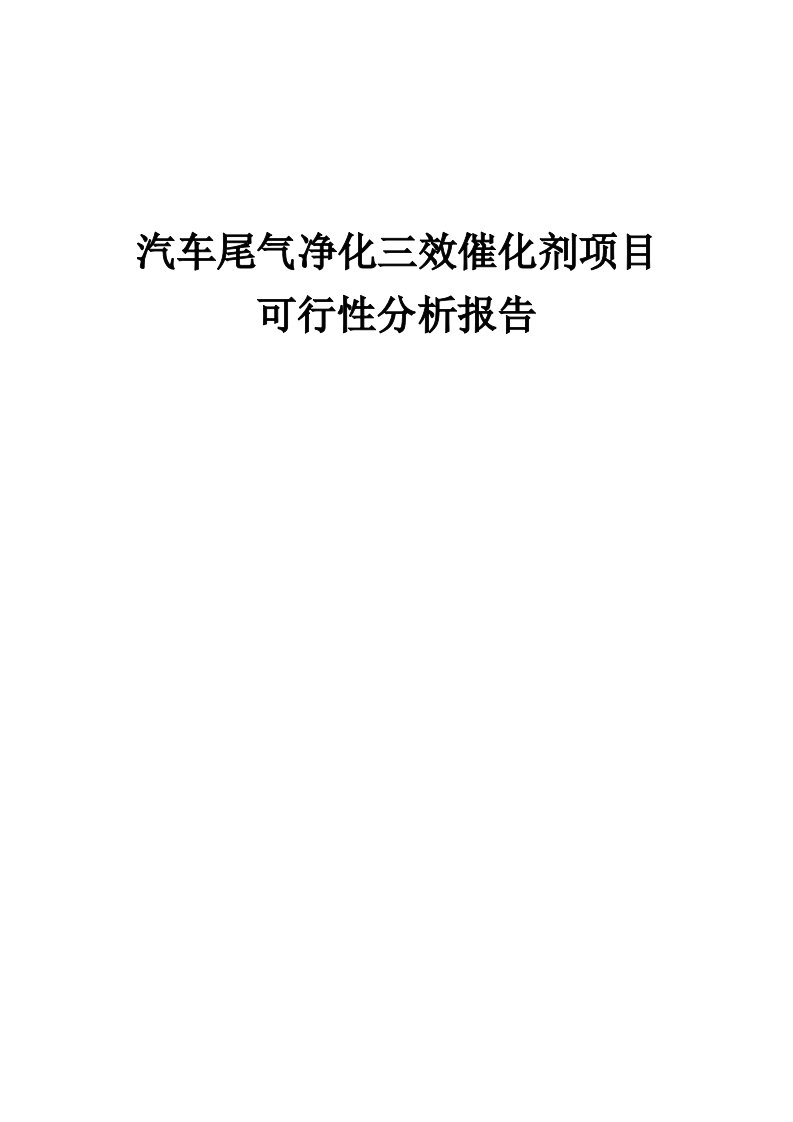 汽车尾气净化三效催化剂项目
可行性分析报告